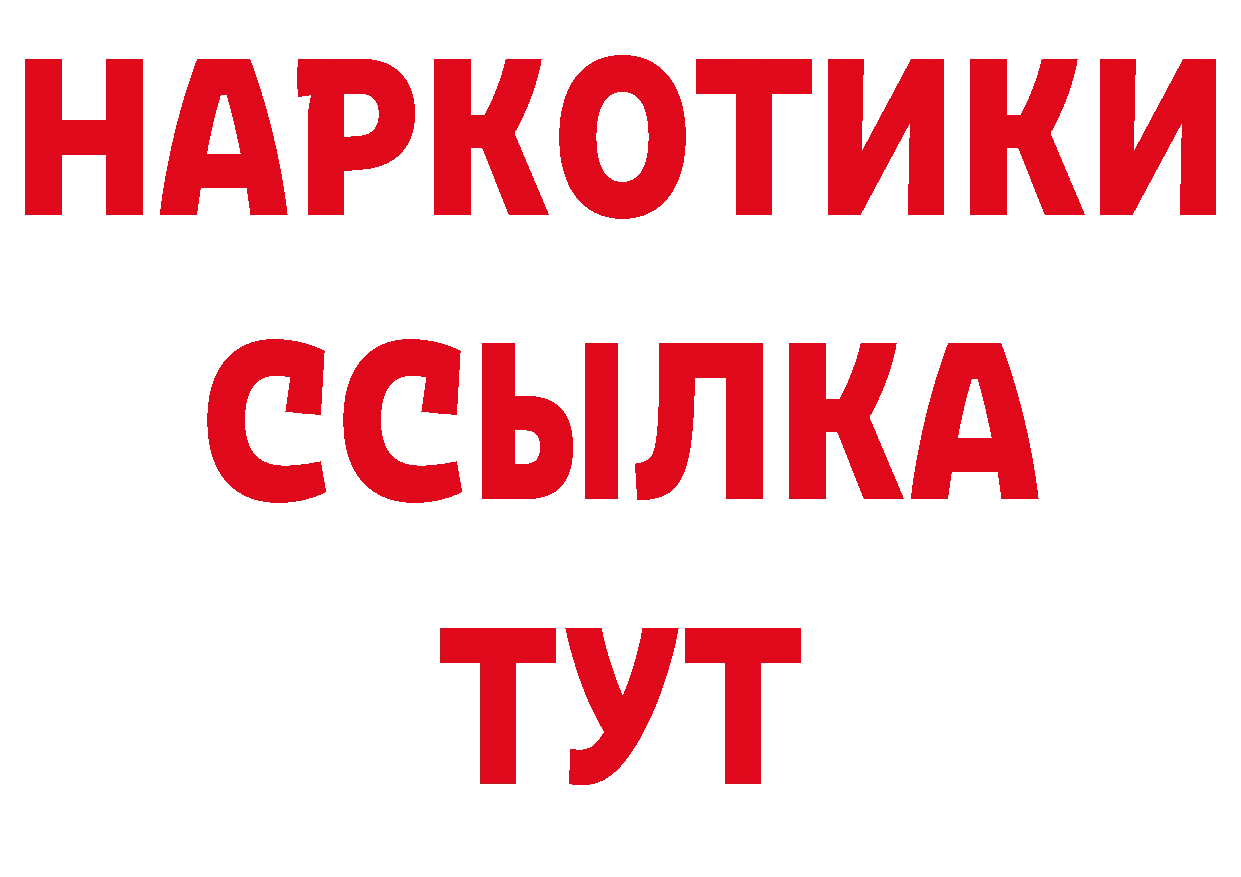 НАРКОТИКИ ССЫЛКА ТУТ